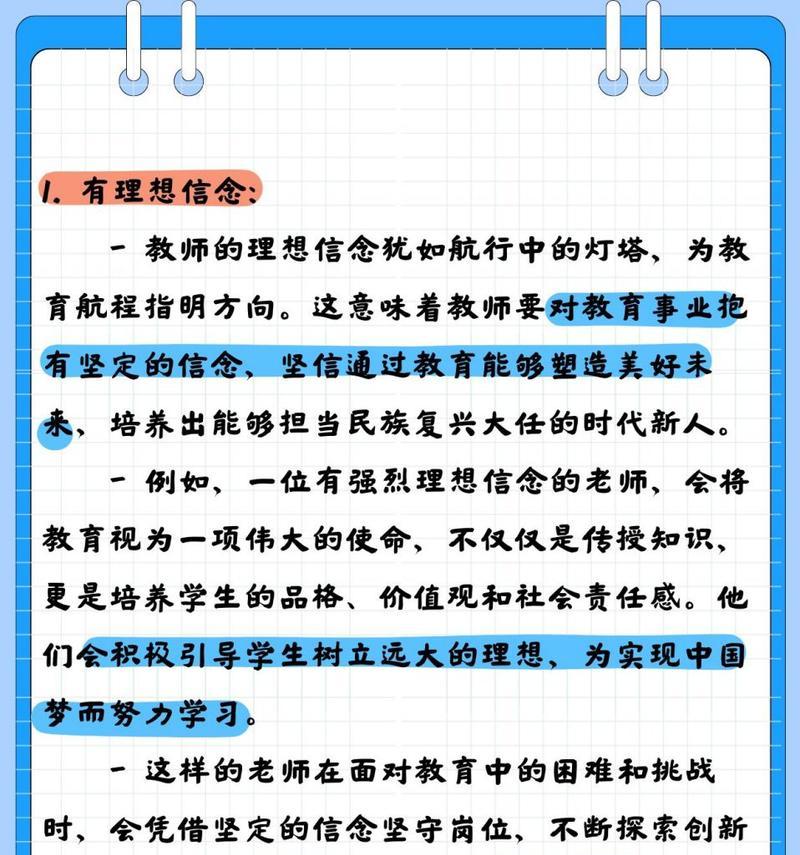 1. 有理想信念:

- 教师的理想信念犹如航行中的灯塔，为教育航程指明方向。这意味着教师要对教育事业抱有坚定的信念，坚信通过教育能够塑造美好未来，培养出能够担当民族复兴大任的时代新人。

- 例如，一位有强烈理想信念的老师，会将教育视为一项伟大的使命，不仅仅是传授知识，更是培养学生的品格、价值观和社会责任感。他们会积极引导学生树立远大的理想，为实现中国梦而努力学习。

- 这样的老师在面对教育中的困难和挑战时，会凭借坚定的信念坚守岗位，不断探索创新